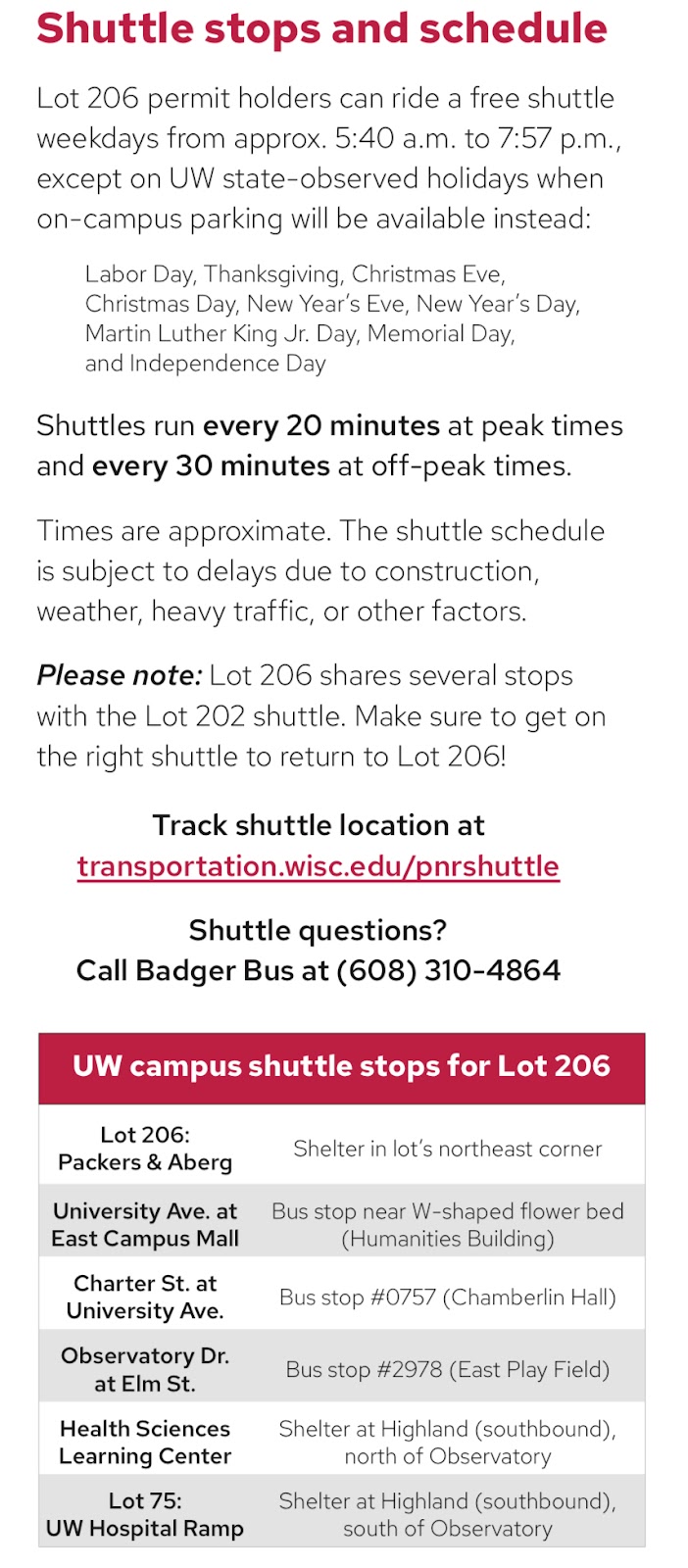 Shuttle stops and schedule

Lot 206 permit holders can ride a free shuttle weekdays from approx. 5:40 a.m. to 7:57 p.m., except on UW state-observed holidays when on-campus parking will be available instead:

Labor Day, Thanksgiving, Christmas Eve, Christmas Day, New Year's Eve, New Year's Day, Martin Luther King Jr. Day, Memorial Day, and Independence Day

Shuttles run every 20 minutes at peak times and every 30 minutes at off-peak times.

Times are approximate. The shuttle schedule is subject to delays due to construction, weather, heavy traffic, or other factors.

Please note: Lot 206 shares several stops with the Lot 202 shuttle. Make sure to get on the right shuttle to return to Lot 206!

Track shuttle location at
transportation.wisc.edu/pnrshuttle

Shuttle questions?
Call Badger Bus at (608) 310-4864

| UW campus shuttle stops for Lot 206 | |
|---|---|
| Lot 206: Packers & Aberg | Shelter in lot's northeast corner |
| University Ave. at East Campus Mall | Bus stop near W-shaped flower bed (Humanities Building) |
| Charter St. at University Ave. | Bus stop #0757 (Chamberlin Hall) |
| Observatory Dr. at Elm St. | Bus stop #2978 (East Play Field) |
| Health Sciences Learning Center | Shelter at Highland (southbound), north of Observatory |
| Lot 75: UW Hospital Ramp | Shelter at Highland (southbound), south of Observatory |